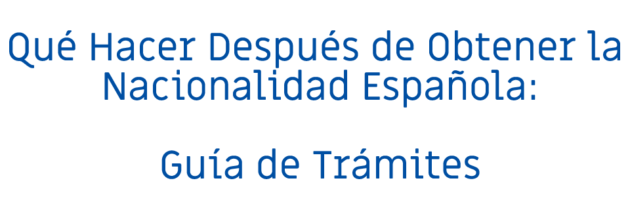 Qué Hacer Después de Obtener la Nacionalidad Española:

Guía de Trámites